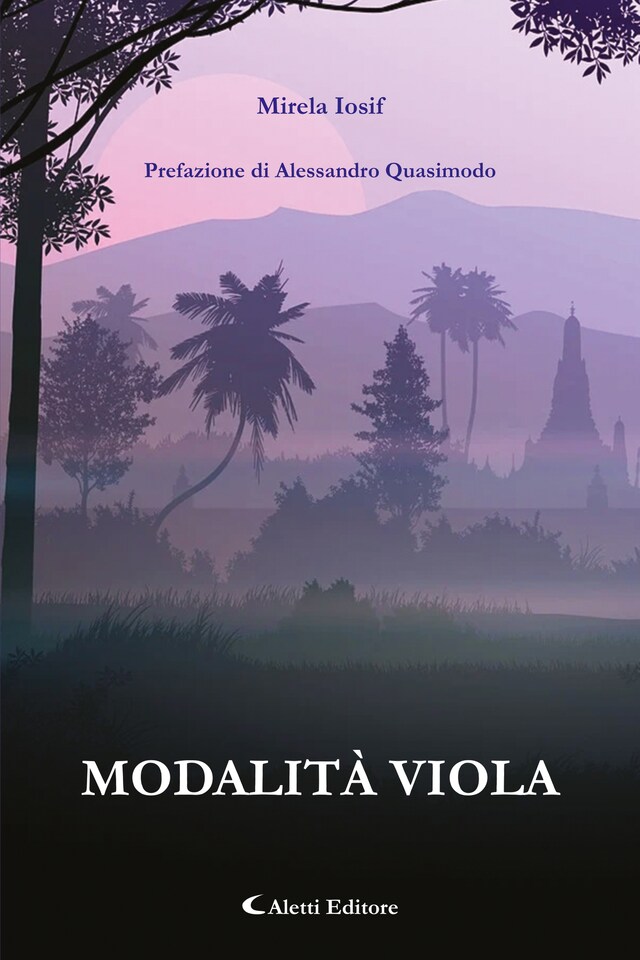 Mirela Iosif

Prefazione di Alessandro Quasimodo

MODALITÀ VIOLA

Aletti Editore